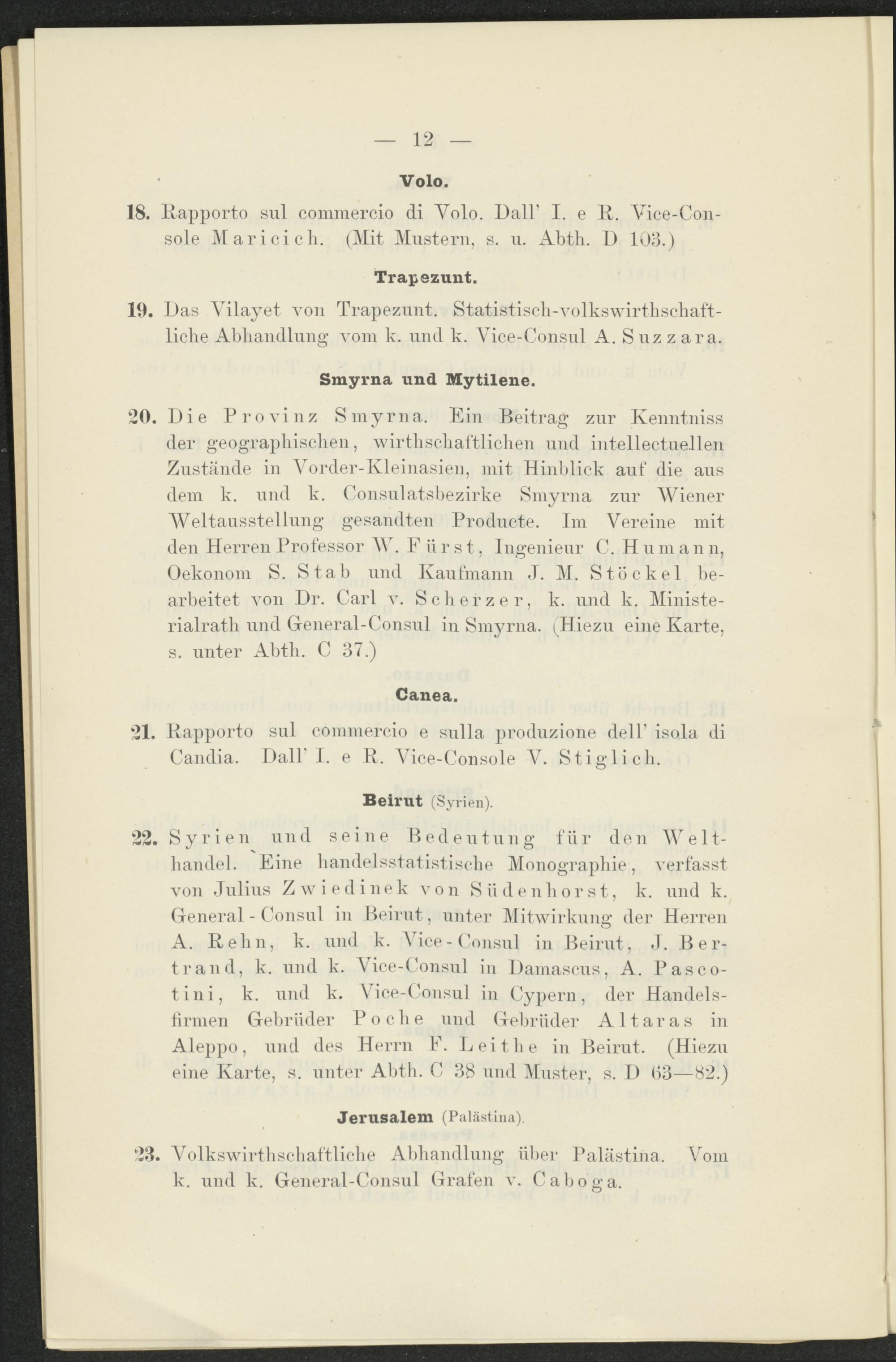 — 12 —

Volo.

18. Rapporto sul commercio di Volo. Dall' I. e R. Vice-Console Maricich. (Mit Mustern, s. u. Abth. D 103.)

Trapezunt.

19. Das Vilayet von Trapezunt. Statistisch-volkswirthschaftliche Abhandlung vom k. und k. Vice-Consul A. Suzzara.

Smyrna und Mytilene.

20. Die Provinz Smyrna. Ein Beitrag zur Kenntniss der geographischen, wirthschaftlichen und intellectuellen Zustände in Vorder-Kleinasien, mit Hinblick auf die aus dem k. und k. Consulatsbezirke Smyrna zur Wiener Weltausstellung gesandten Producte. Im Vereine mit den Herren Professor W. Fürst, Ingenieur C. Humann, Oekonom S. Stab und Kaufmann J. M. Stöckel bearbeitet von Dr. Carl v. Scherzer, k. und k. Ministerialrath und General-Consul in Smyrna. (Hiezu eine Karte, s. unter Abth. C 37.)

Canea.

21. Rapporto sul commercio e sulla produzione dell' isola di Candia. Dall' I. e R. Vice-Console V. Stiglich.

Beirut (Syrien).

22. Syrien und seine Bedeutung für den Welthandel. Eine handelsstatistische Monographie, verfasst von Julius Zwiedinek von Südenhorst, k. und k. General-Consul in Beirut, unter Mitwirkung der Herren A. Rehn, k. und k. Vice-Consul in Beirut, J. Bertrand, k. und k. Vice-Consul in Damascus, A. Pascotini, k. und k. Vice-Consul in Cypern, der Handelsfirmen Gebrüder Poche und Gebrüder Altaras in Aleppo, und des Herrn F. Leithe in Beirut. (Hiezu eine Karte, s. unter Abth. C 38 und Muster, s. D 63—82.)

Jerusalem (Palästina).

23. Volkswirthschaftliche Abhandlung über Palästina. Vom k. und k. General-Consul Grafen v. Caboga.